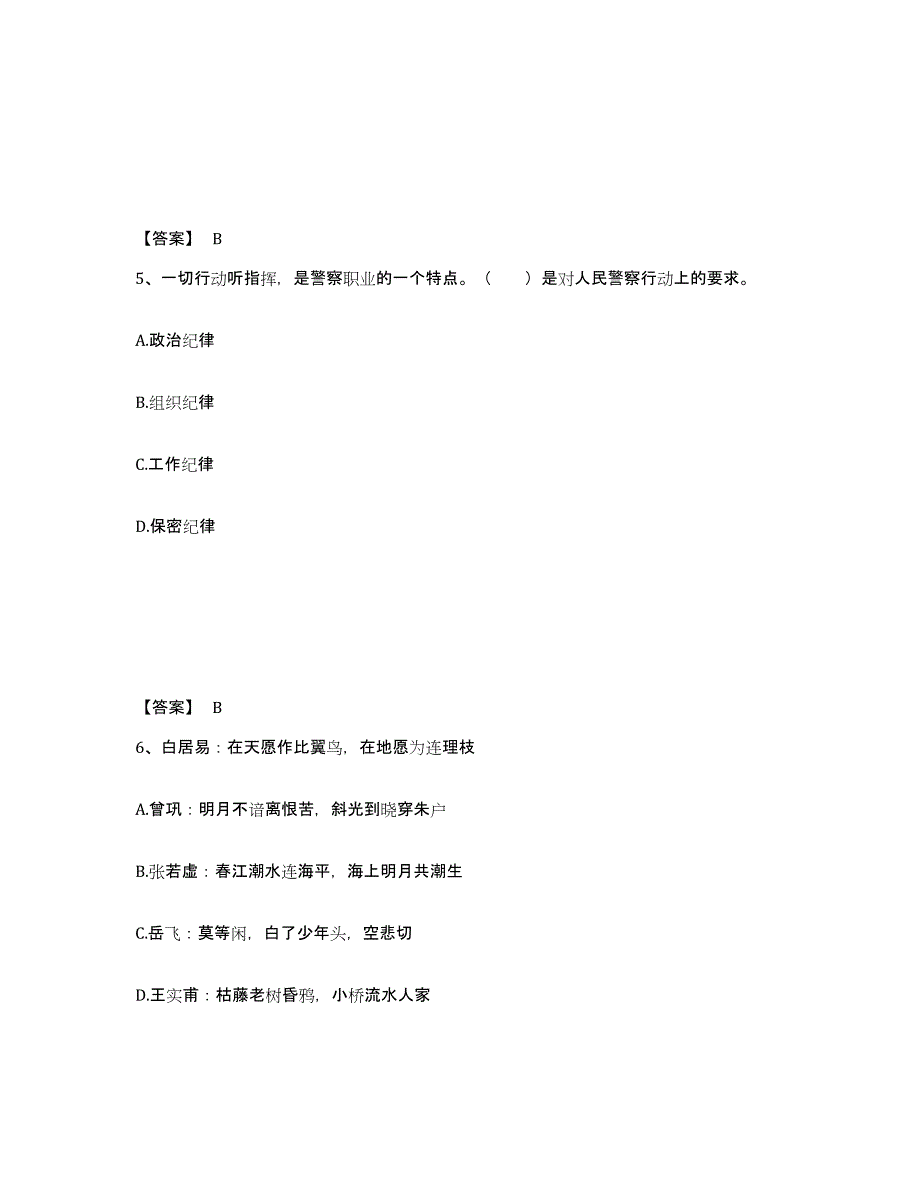 【答案】 B

5、一切行动听指挥，是警察职业的一个特点。（　　）是对人民警察行动上的要求。

A.政治纪律

B.组织纪律

C.工作纪律

D.保密纪律

【答案】 B

6、白居易：在天愿作比翼鸟，在地愿为连理枝

A.曾巩：明月不谙离恨苦，斜光到晓穿朱户

B.张若虚：春江潮水连海平，海上明月共潮生

C.岳飞：莫等闲，白了少年头，空悲切

D.王实甫：枯藤老树昏鸦，小桥流水人家